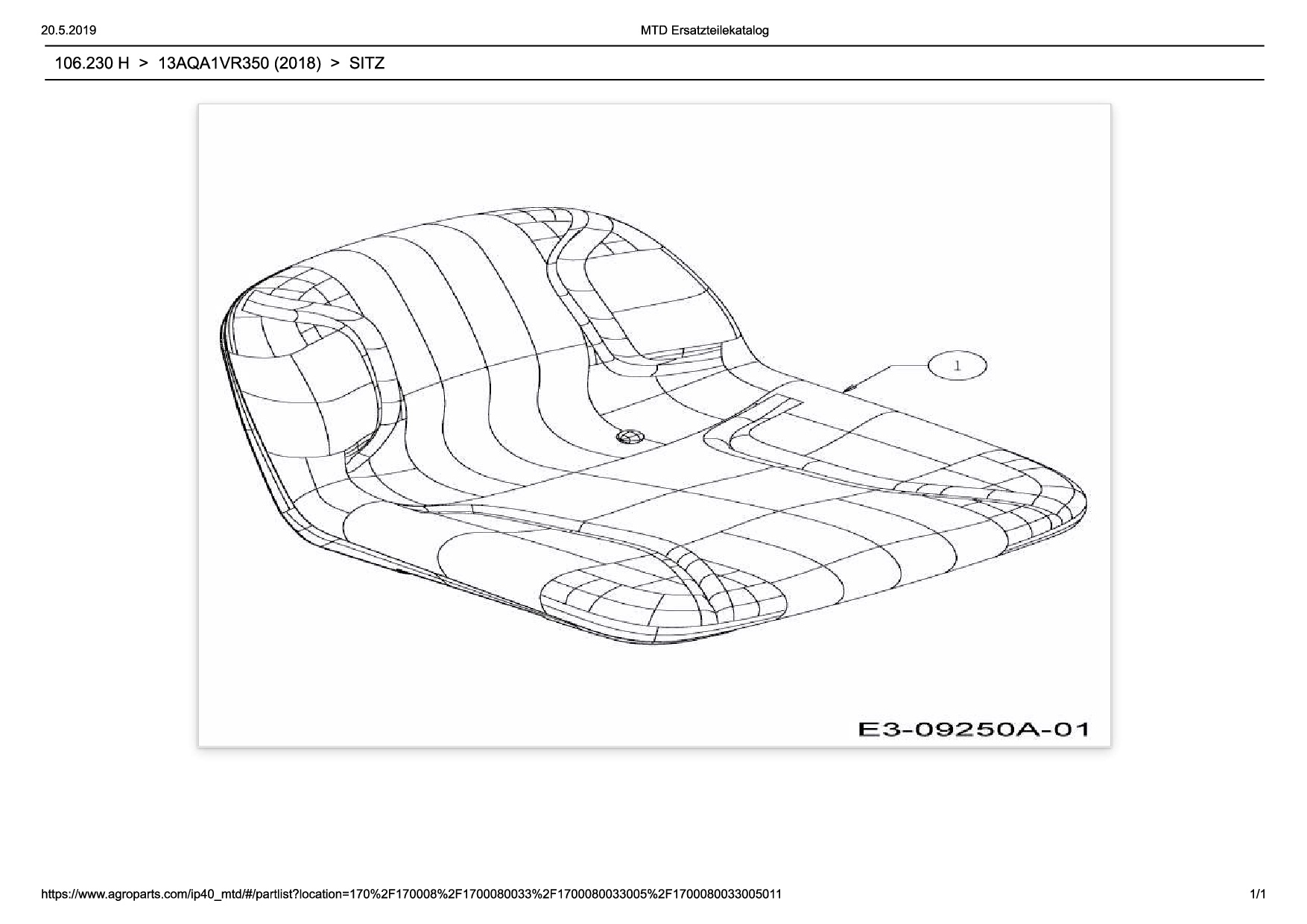 20.5.2019

MTD Ersatzteilekatalog

106.230 H > 13AQA1VR350 (2018) > SITZ

1

E3-09250A-01

https://www.agroparts.com/ip40_mtd/#/partlist?location=170%2F170008%2F1700080033%2F1700080033005%2F1700080033005011

1/1